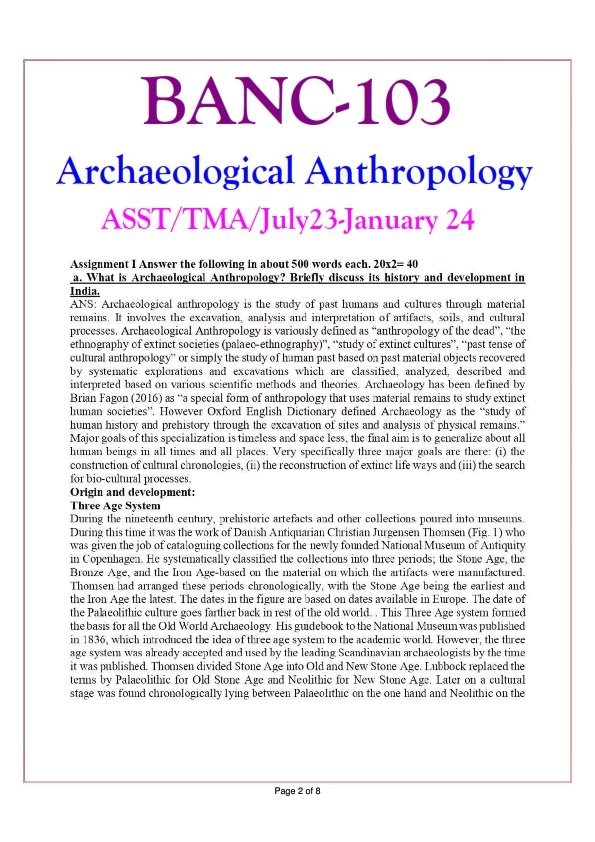 BANC-103

Archaeological Anthropology

ASST/TMA/July23-January 24

Assignment I Answer the following in about 500 words each. 20x2= 40

a. What is Archaeological Anthropology? Briefly discuss its history and development in India.

ANS: Archaeological anthropology is the study of past humans and cultures through material remains. It involves the excavation, analysis and interpretation of artifacts, soils, and cultural processes. Archaeological Anthropology is variously defined as "anthropology of the dead", "the ethnography of extinct societies (palaeo-ethnography)", "study of extinct cultures", "past tense of cultural anthropology" or simply the study of human past based on past material objects recovered by systematic explorations and excavations which are classified, analyzed, described and interpreted based on various scientific methods and theories. Archaeology has been defined by Brian Fagon (2016) as "a special form of anthropology that uses material remains to study extinct human societies". However Oxford English Dictionary defined Archaeology as the "study of human history and prehistory through the excavation of sites and analysis of physical remains." Major goals of this specialization is timeless and space less, the final aim is to generalize about all human beings in all times and all places. Very specifically three major goals are there: (i) the construction of cultural chronologies, (ii) the reconstruction of extinct life ways and (iii) the search for bio-cultural processes.

Origin and development:

Three Age System

During the nineteenth century, prehistoric artefacts and other collections poured into museums. During this time it was the work of Danish Antiquarian Christian Jurgensen Thomsen (Fig. 1) who was given the job of cataloguing collections for the newly founded National Museum of Antiquity in Copenhagen. He systematically classified the collections into three periods; the Stone Age, the Bronze Age, and the Iron Age-based on the material on which the artifacts were manufactured. Thomsen had arranged these periods chronologically, with the Stone Age being the earliest and the Iron Age the latest. The dates in the figure are based on dates available in Europe. The date of the Palaeolithic culture goes farther back in rest of the old world. . This Three Age system formed the basis for all the Old World Archaeology. His guidebook to the National Museum was published in 1836, which introduced the idea of three age system to the academic world. However, the three age system was already accepted and used by the leading Scandinavian archaeologists by the time it was published. Thomsen divided Stone Age into Old and New Stone Age. Lubbock replaced the terms by Palaeolithic for Old Stone Age and Neolithic for New Stone Age. Later on a cultural stage was found chronologically lying between Palaeolithic on the one hand and Neolithic on the

Page 2 of 8